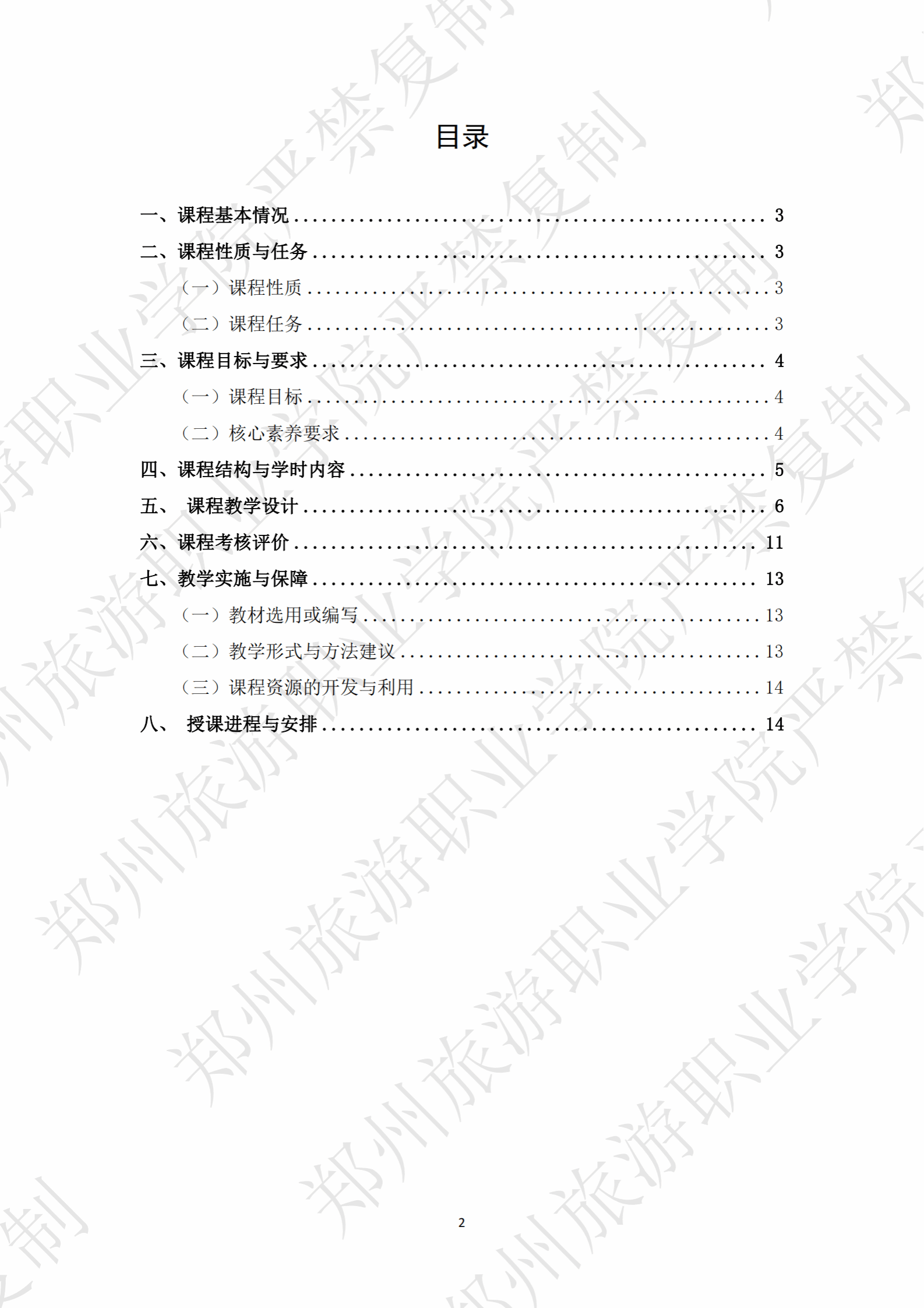 目录

一、课程基本情况 3

二、课程性质与任务 3

（一）课程性质 3

（二）课程任务 3

三、课程目标与要求 4

（一）课程目标 4

（二）核心素养要求 4

四、课程结构与学时内容 5

五、 课程教学设计 6

六、课程考核评价 11

七、教学实施与保障 13

（一）教材选用或编写 13

（二）教学形式与方法建议 13

（三）课程资源的开发与利用 14

八、 授课进程与安排 14

2

郑州旅游职业学院严禁复制